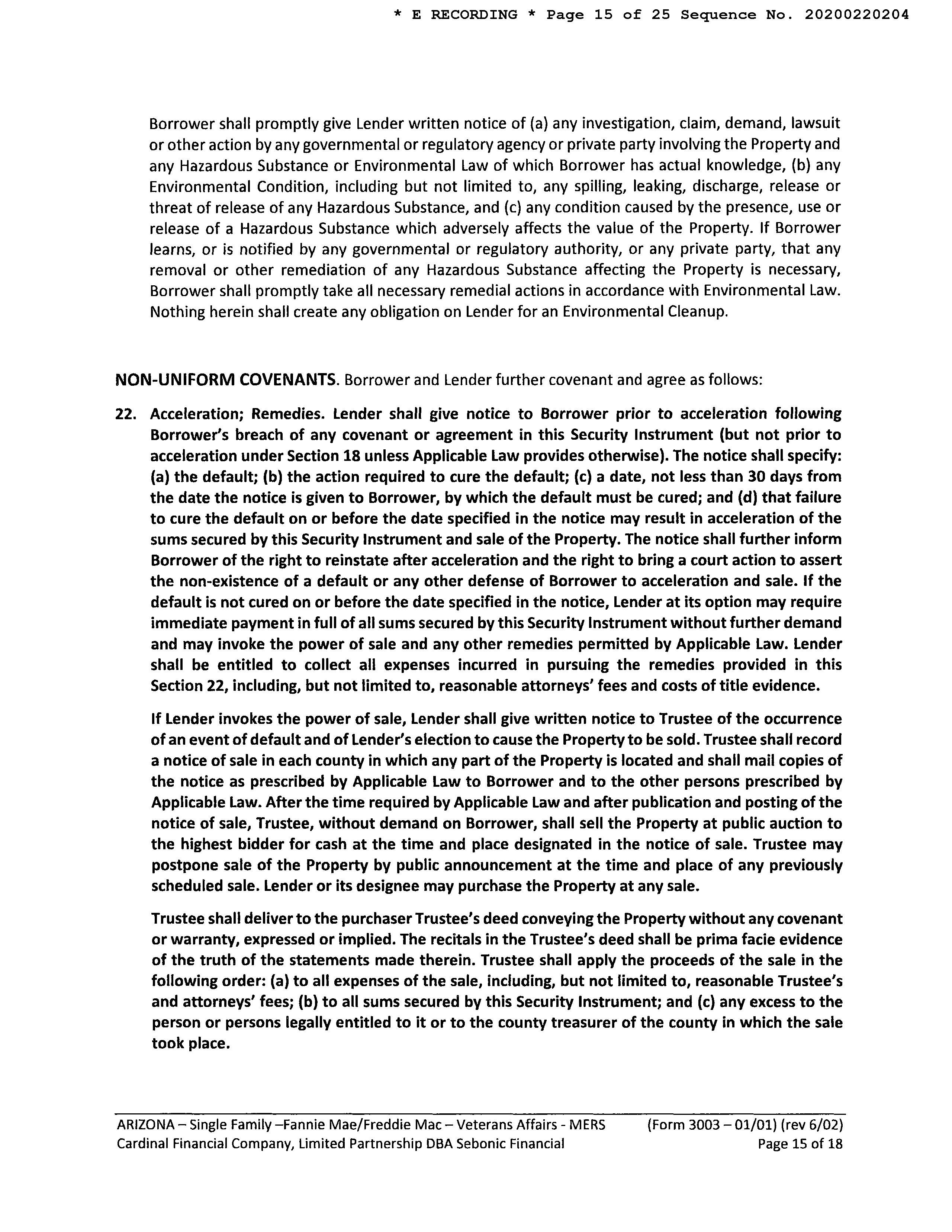 * E RECORDING * Page 15 of 25 Sequence No. 20200220204

Borrower shall promptly give Lender written notice of (a) any investigation, claim, demand, lawsuit or other action by any governmental or regulatory agency or private party involving the Property and any Hazardous Substance or Environmental Law of which Borrower has actual knowledge, (b) any Environmental Condition, including but not limited to, any spilling, leaking, discharge, release or threat of release of any Hazardous Substance, and (c) any condition caused by the presence, use or release of a Hazardous Substance which adversely affects the value of the Property. If Borrower learns, or is notified by any governmental or regulatory authority, or any private party, that any removal or other remediation of any Hazardous Substance affecting the Property is necessary, Borrower shall promptly take all necessary remedial actions in accordance with Environmental Law. Nothing herein shall create any obligation on Lender for an Environmental Cleanup.

NON-UNIFORM COVENANTS. Borrower and Lender further covenant and agree as follows:

22. Acceleration; Remedies. Lender shall give notice to Borrower prior to acceleration following Borrower's breach of any covenant or agreement in this Security Instrument (but not prior to acceleration under Section 18 unless Applicable Law provides otherwise). The notice shall specify: (a) the default; (b) the action required to cure the default; (c) a date, not less than 30 days from the date the notice is given to Borrower, by which the default must be cured; and (d) that failure to cure the default on or before the date specified in the notice may result in acceleration of the sums secured by this Security Instrument and sale of the Property. The notice shall further inform Borrower of the right to reinstate after acceleration and the right to bring a court action to assert the non-existence of a default or any other defense of Borrower to acceleration and sale. If the default is not cured on or before the date specified in the notice, Lender at its option may require immediate payment in full of all sums secured by this Security Instrument without further demand and may invoke the power of sale and any other remedies permitted by Applicable Law. Lender shall be entitled to collect all expenses incurred in pursuing the remedies provided in this Section 22, including, but not limited to, reasonable attorneys' fees and costs of title evidence.

If Lender invokes the power of sale, Lender shall give written notice to Trustee of the occurrence of an event of default and of Lender's election to cause the Property to be sold. Trustee shall record a notice of sale in each county in which any part of the Property is located and shall mail copies of the notice as prescribed by Applicable Law to Borrower and to the other persons prescribed by Applicable Law. After the time required by Applicable Law and after publication and posting of the notice of sale, Trustee, without demand on Borrower, shall sell the Property at public auction to the highest bidder for cash at the time and place designated in the notice of sale. Trustee may postpone sale of the Property by public announcement at the time and place of any previously scheduled sale. Lender or its designee may purchase the Property at any sale.

Trustee shall deliver to the purchaser Trustee's deed conveying the Property without any covenant or warranty, expressed or implied. The recitals in the Trustee's deed shall be prima facie evidence of the truth of the statements made therein. Trustee shall apply the proceeds of the sale in the following order: (a) to all expenses of the sale, including, but not limited to, reasonable Trustee's and attorneys' fees; (b) to all sums secured by this Security Instrument; and (c) any excess to the person or persons legally entitled to it or to the county treasurer of the county in which the sale took place.

ARIZONA – Single Family –Fannie Mae/Freddie Mac – Veterans Affairs - MERS
Cardinal Financial Company, Limited Partnership DBA Sebonic Financial

(Form 3003 – 01/01) (rev 6/02)
Page 15 of 18